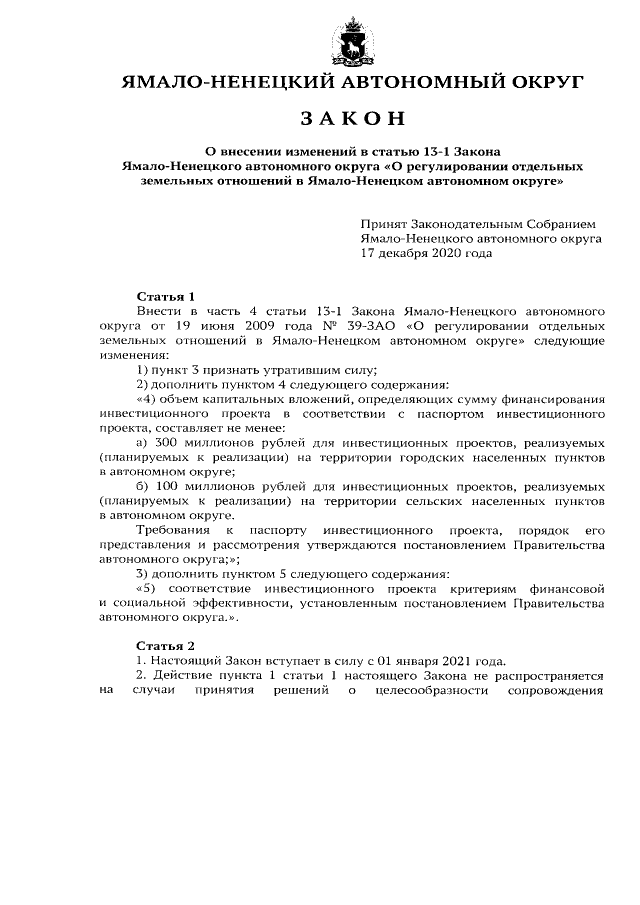 ЯМАЛО-НЕНЕЦКИЙ АВТОНОМНЫЙ ОКРУГ

ЗАКОН

О внесении изменений в статью 13-1 Закона Ямало-Ненецкого автономного округа «О регулировании отдельных земельных отношений в Ямало-Ненецком автономном округе»

Принят Законодательным Собранием Ямало-Ненецкого автономного округа 17 декабря 2020 года

Статья 1

Внести в часть 4 статьи 13-1 Закона Ямало-Ненецкого автономного округа от 19 июня 2009 года № 39-ЗАО «О регулировании отдельных земельных отношений в Ямало-Ненецком автономном округе» следующие изменения:

1) пункт 3 признать утратившим силу;

2) дополнить пунктом 4 следующего содержания:

«4) объем капитальных вложений, определяющих сумму финансирования инвестиционного проекта в соответствии с паспортом инвестиционного проекта, составляет не менее:

а) 300 миллионов рублей для инвестиционных проектов, реализуемых (планируемых к реализации) на территории городских населенных пунктов в автономном округе;

б) 100 миллионов рублей для инвестиционных проектов, реализуемых (планируемых к реализации) на территории сельских населенных пунктов в автономном округе.

Требования к паспорту инвестиционного проекта, порядок его представления и рассмотрения утверждаются постановлением Правительства автономного округа;»;

3) дополнить пунктом 5 следующего содержания:

«5) соответствие инвестиционного проекта критериям финансовой и социальной эффективности, установленным постановлением Правительства автономного округа.».

Статья 2

1. Настоящий Закон вступает в силу с 01 января 2021 года.

2. Действие пункта 1 статьи 1 настоящего Закона не распространяется на случаи принятия решений о целесообразности сопровождения